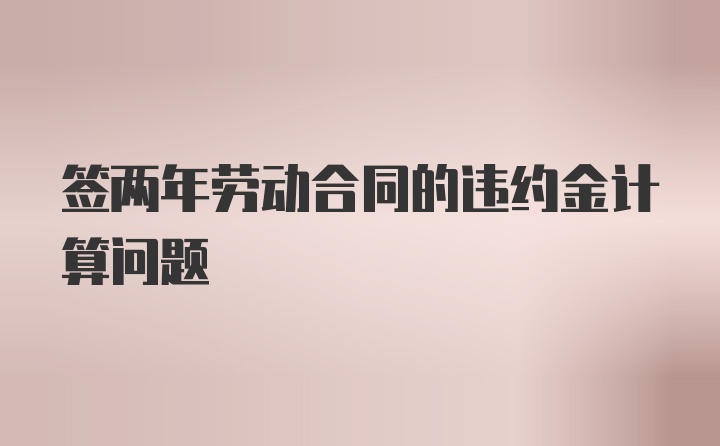 签两年劳动合同的违约金计算问题